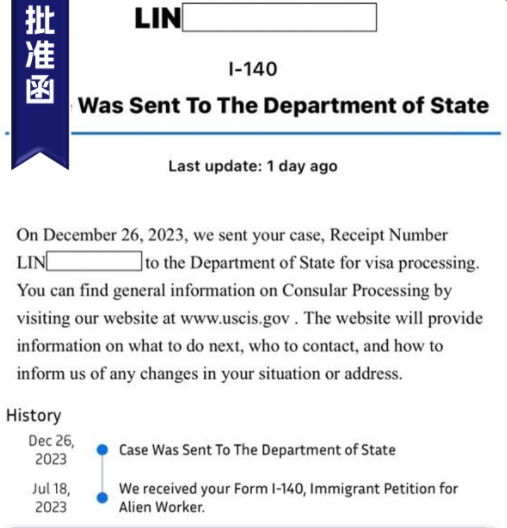 批准函

LIN

I-140

Was Sent To The Department of State

Last update: 1 day ago

On December 26, 2023, we sent your case, Receipt Number LIN to the Department of State for visa processing. You can find general information on Consular Processing by visiting our website at www.uscis.gov . The website will provide information on what to do next, who to contact, and how to inform us of any changes in your situation or address.

History

Dec 26, 2023 Case Was Sent To The Department of State

Jul 18, 2023 We received your Form I-140, Immigrant Petition for Alien Worker.